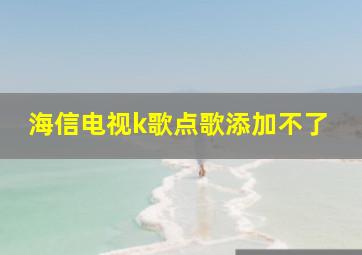 海信电视k歌点歌添加不了